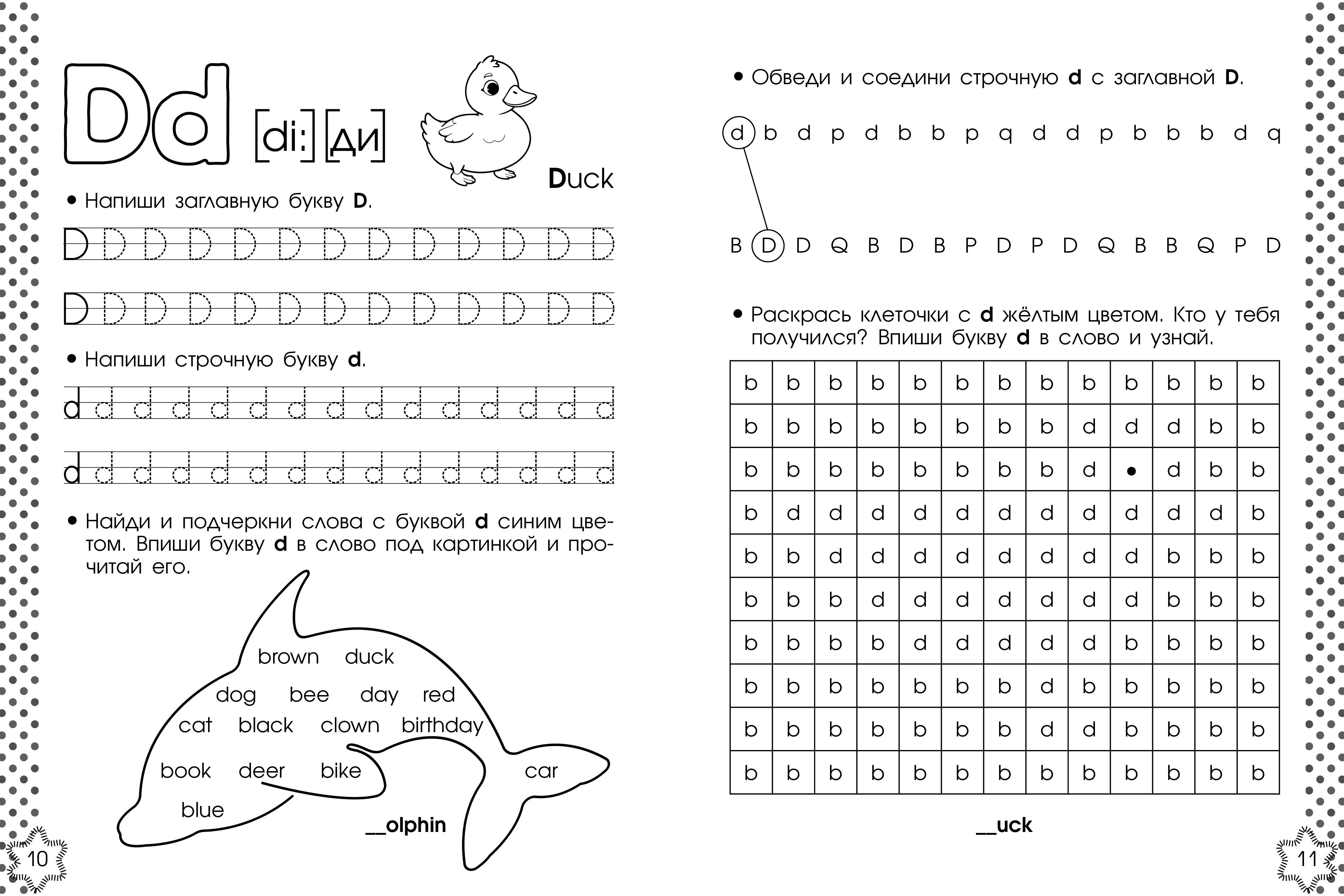 Dd [di:] [ди]

Duck

• Напиши заглавную букву **D**.

D D D D D D D D D D D D D
D D D D D D D D D D D D D

• Напиши строчную букву **d**.

d d d d d d d d d d d d d d d
d d d d d d d d d d d d d d d

• Найди и подчеркни слова с буквой **d** синим цветом. Впиши букву **d** в слово под картинкой и прочитай его.

brown duck
dog bee day red
cat black clown birthday
book deer bike car
blue

__olphin

10

• Обведи и соедини строчную **d** с заглавной **D**.

d b d p d b b p q d d p b b b d q

B D D Q B D B P D P D Q B B Q P D

• Раскрась клеточки с **d** жёлтым цветом. Кто у тебя получился? Впиши букву **d** в слово и узнай.

| b | b | b | b | b | b | b | b | b | b | b | b | b |
|---|---|---|---|---|---|---|---|---|---|---|---|---|
| b | b | b | b | b | b | b | b | d | d | d | b | b |
| b | b | b | b | b | b | b | b | d | • | d | b | b |
| b | d | d | d | d | d | d | d | d | d | d | d | b |
| b | b | d | d | d | d | d | d | d | d | b | b | b |
| b | b | b | d | d | d | d | d | d | d | b | b | b |
| b | b | b | b | d | d | d | d | d | b | b | b | b |
| b | b | b | b | b | b | b | d | b | b | b | b | b |
| b | b | b | b | b | b | b | d | d | b | b | b | b |
| b | b | b | b | b | b | b | b | b | b | b | b | b |

__uck

11